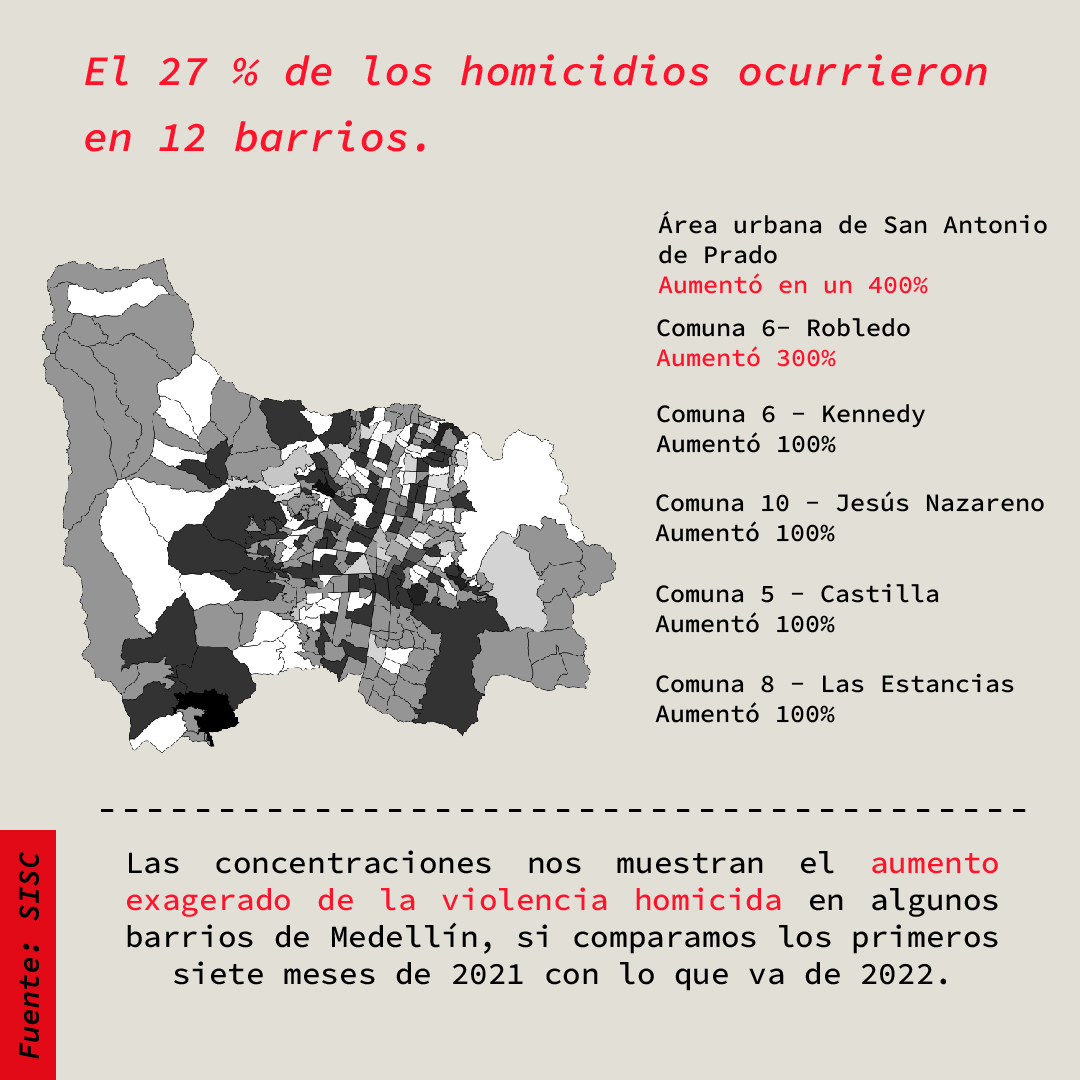 El 27 % de los homicidios ocurrieron en 12 barrios.

Área urbana de San Antonio de Prado
Aumentó en un 400%

Comuna 6- Robledo
Aumentó 300%

Comuna 6 - Kennedy
Aumentó 100%

Comuna 10 - Jesús Nazareno
Aumentó 100%

Comuna 5 - Castilla
Aumentó 100%

Comuna 8 - Las Estancias
Aumentó 100%

Las concentraciones nos muestran el aumento exagerado de la violencia homicida en algunos barrios de Medellín, si comparamos los primeros siete meses de 2021 con lo que va de 2022.

Fuente: SISC